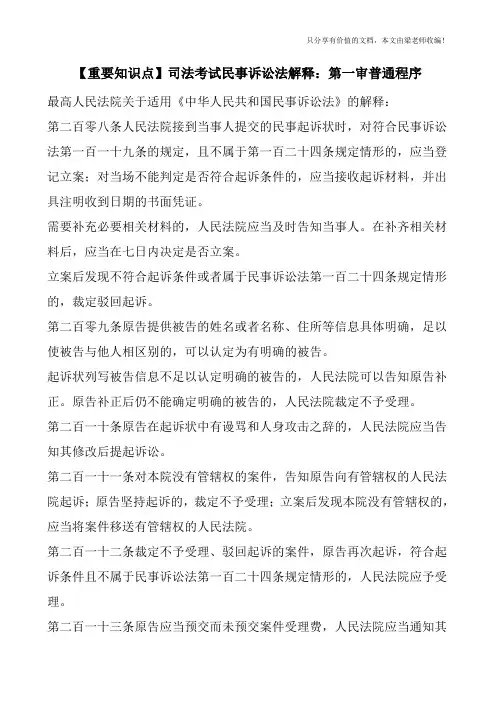 只分享有价值的文档，本文由梁老师收编！

【重要知识点】司法考试民事诉讼法解释：第一审普通程序

最高人民法院关于适用《中华人民共和国民事诉讼法》的解释：

第二百零八条人民法院接到当事人提交的民事起诉状时，对符合民事诉讼法第一百一十九条的规定，且不属于第一百二十四条规定情形的，应当登记立案；对当场不能判定是否符合起诉条件的，应当接收起诉材料，并出具注明收到日期的书面凭证。

需要补充必要相关材料的，人民法院应当及时告知当事人。在补齐相关材料后，应当在七日内决定是否立案。

立案后发现不符合起诉条件或者属于民事诉讼法第一百二十四条规定情形的，裁定驳回起诉。

第二百零九条原告提供被告的姓名或者名称、住所等信息具体明确，足以使被告与他人相区别的，可以认定为有明确的被告。

起诉状列写被告信息不足以认定明确的被告的，人民法院可以告知原告补正。原告补正后仍不能确定明确的被告的，人民法院裁定不予受理。

第二百一十条原告在起诉状中有谩骂和人身攻击之辞的，人民法院应当告知其修改后提起诉讼。

第二百一十一条对本院没有管辖权的案件，告知原告向有管辖权的人民法院起诉；原告坚持起诉的，裁定不予受理；立案后发现本院没有管辖权的，应当将案件移送有管辖权的人民法院。

第二百一十二条裁定不予受理、驳回起诉的案件，原告再次起诉，符合起诉条件且不属于民事诉讼法第一百二十四条规定情形的，人民法院应予受理。

第二百一十三条原告应当预交而未预交案件受理费，人民法院应当通知其